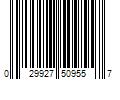 0 29927 50955 7